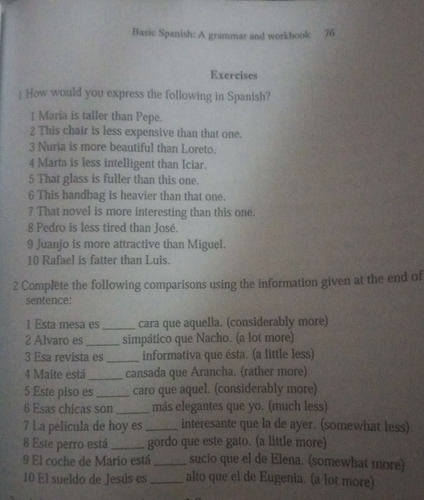 Basic Spanish: A grammar and workbook 76

Exercises

1 How would you express the following in Spanish?

1 María is taller than Pepe.
2 This chair is less expensive than that one.
3 Nuria is more beautiful than Loreto.
4 Marta is less intelligent than Iciar.
5 That glass is fuller than this one.
6 This handbag is heavier than that one.
7 That novel is more interesting than this one.
8 Pedro is less tired than José.
9 Juanjo is more attractive than Miguel.
10 Rafael is fatter than Luis.

2 Complete the following comparisons using the information given at the end of sentence:

1 Esta mesa es ______ cara que aquella. (considerably more)
2 Alvaro es ______ simpático que Nacho. (a lot more)
3 Esa revista es ______ informativa que ésta. (a little less)
4 Maite está ______ cansada que Arancha. (rather more)
5 Este piso es ______ caro que aquel. (considerably more)
6 Esas chicas son ______ más elegantes que yo. (much less)
7 La película de hoy es ______ interesante que la de ayer. (somewhat less)
8 Este perro está ______ gordo que este gato. (a little more)
9 El coche de Mario está ______ sucio que el de Elena. (somewhat more)
10 El sueldo de Jesús es ______ alto que el de Eugenia. (a lot more)